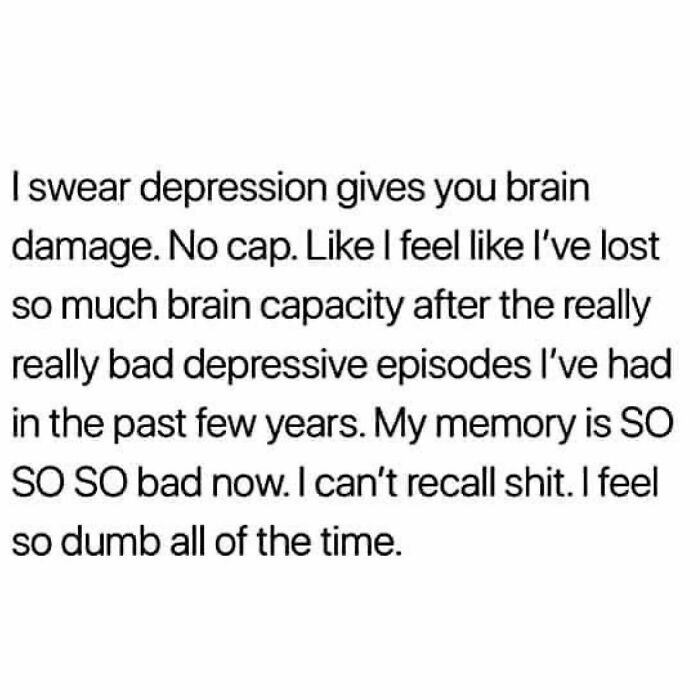 I swear depression gives you brain damage. No cap. Like I feel like I've lost so much brain capacity after the really really bad depressive episodes I've had in the past few years. My memory is SO SO SO bad now. I can't recall shit. I feel so dumb all of the time.